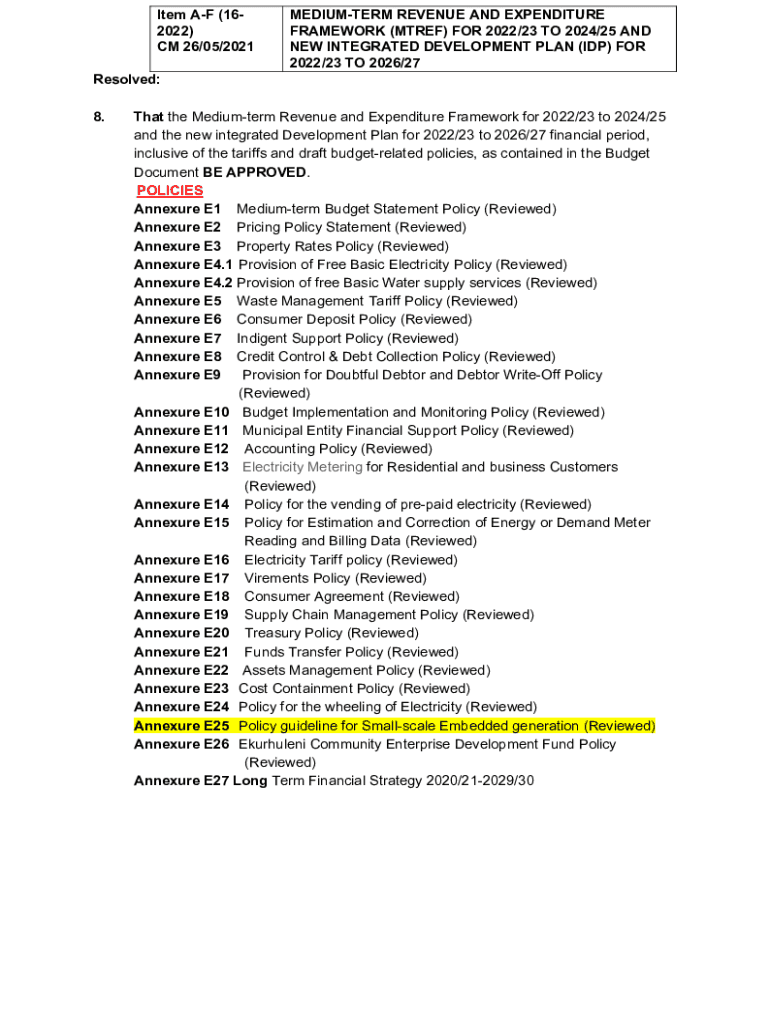 | Item A-F (16-2022) CM 26/05/2021 | MEDIUM-TERM REVENUE AND EXPENDITURE FRAMEWORK (MTREF) FOR 2022/23 TO 2024/25 AND NEW INTEGRATED DEVELOPMENT PLAN (IDP) FOR 2022/23 TO 2026/27 |
|---|---|

Resolved:

8. That the Medium-term Revenue and Expenditure Framework for 2022/23 to 2024/25 and the new integrated Development Plan for 2022/23 to 2026/27 financial period, inclusive of the tariffs and draft budget-related policies, as contained in the Budget Document BE APPROVED.

POLICIES
Annexure E1 Medium-term Budget Statement Policy (Reviewed)
Annexure E2 Pricing Policy Statement (Reviewed)
Annexure E3 Property Rates Policy (Reviewed)
Annexure E4.1 Provision of Free Basic Electricity Policy (Reviewed)
Annexure E4.2 Provision of free Basic Water supply services (Reviewed)
Annexure E5 Waste Management Tariff Policy (Reviewed)
Annexure E6 Consumer Deposit Policy (Reviewed)
Annexure E7 Indigent Support Policy (Reviewed)
Annexure E8 Credit Control & Debt Collection Policy (Reviewed)
Annexure E9 Provision for Doubtful Debtor and Debtor Write-Off Policy (Reviewed)
Annexure E10 Budget Implementation and Monitoring Policy (Reviewed)
Annexure E11 Municipal Entity Financial Support Policy (Reviewed)
Annexure E12 Accounting Policy (Reviewed)
Annexure E13 Electricity Metering for Residential and business Customers (Reviewed)
Annexure E14 Policy for the vending of pre-paid electricity (Reviewed)
Annexure E15 Policy for Estimation and Correction of Energy or Demand Meter Reading and Billing Data (Reviewed)
Annexure E16 Electricity Tariff policy (Reviewed)
Annexure E17 Virements Policy (Reviewed)
Annexure E18 Consumer Agreement (Reviewed)
Annexure E19 Supply Chain Management Policy (Reviewed)
Annexure E20 Treasury Policy (Reviewed)
Annexure E21 Funds Transfer Policy (Reviewed)
Annexure E22 Assets Management Policy (Reviewed)
Annexure E23 Cost Containment Policy (Reviewed)
Annexure E24 Policy for the wheeling of Electricity (Reviewed)
Annexure E25 Policy guideline for Small-scale Embedded generation (Reviewed)
Annexure E26 Ekurhuleni Community Enterprise Development Fund Policy (Reviewed)
Annexure E27 Long Term Financial Strategy 2020/21-2029/30